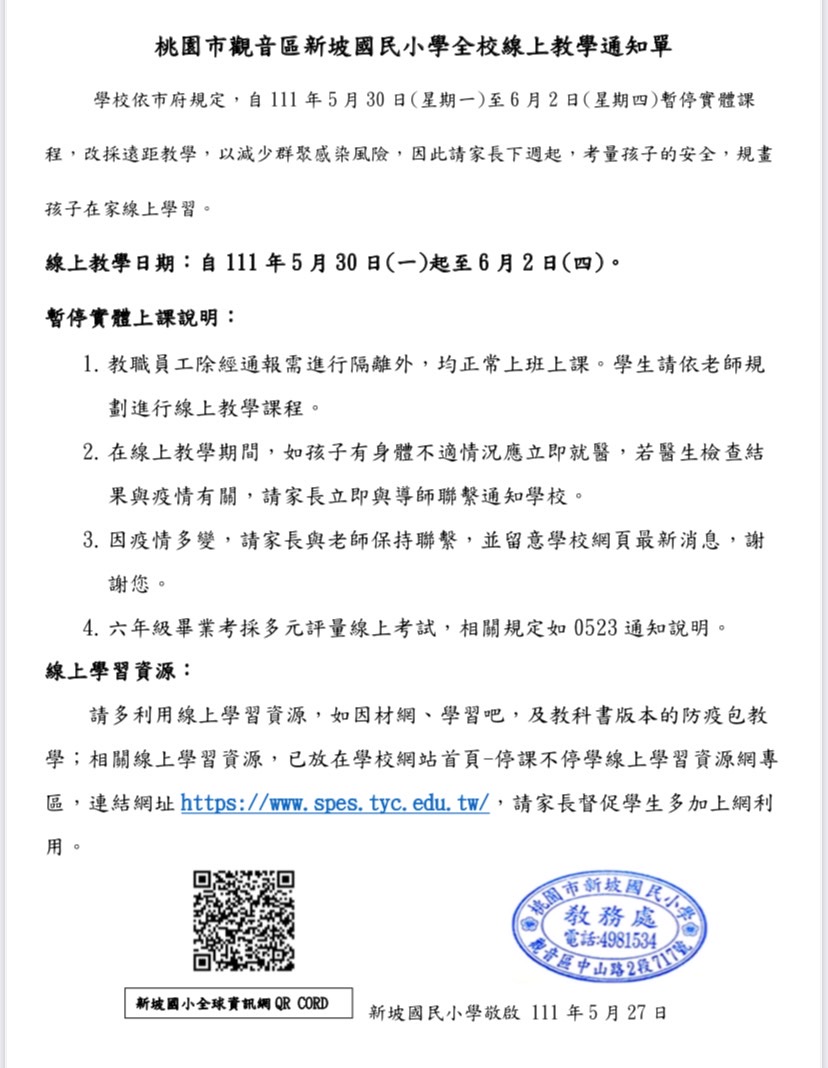 桃園市觀音區新坡國民小學全校線上教學通知單

學校依市府規定，自 111 年 5 月 30 日(星期一)至 6 月 2 日(星期四)暫停實體課程，改採遠距教學，以減少群聚感染風險，因此請家長下週起，考量孩子的安全，規畫孩子在家線上學習。

線上教學日期：自 111 年 5 月 30 日(一)起至 6 月 2 日(四)。

暫停實體上課說明：

1. 教職員工除經通報需進行隔離外，均正常上班上課。學生請依老師規劃進行線上教學課程。

2. 在線上教學期間，如孩子有身體不適情況應立即就醫，若醫生檢查結果與疫情有關，請家長立即與導師聯繫通知學校。

3. 因疫情多變，請家長與老師保持聯繫，並留意學校網頁最新消息，謝謝您。

4. 六年級畢業考採多元評量線上考試，相關規定如 0523 通知說明。

線上學習資源：

請多利用線上學習資源，如因材網、學習吧，及教科書版本的防疫包教學；相關線上學習資源，已放在學校網站首頁-停課不停學線上學習資源網專區，連結網址 https://www.spes.tyc.edu.tw/，請家長督促學生多加上網利用。

新坡國小全球資訊網 QR CORD

桃園市新坡國民小學
教務處
電話:4981534
觀音區中山路2段717號

新坡國民小學敬啟 111 年 5 月 27 日